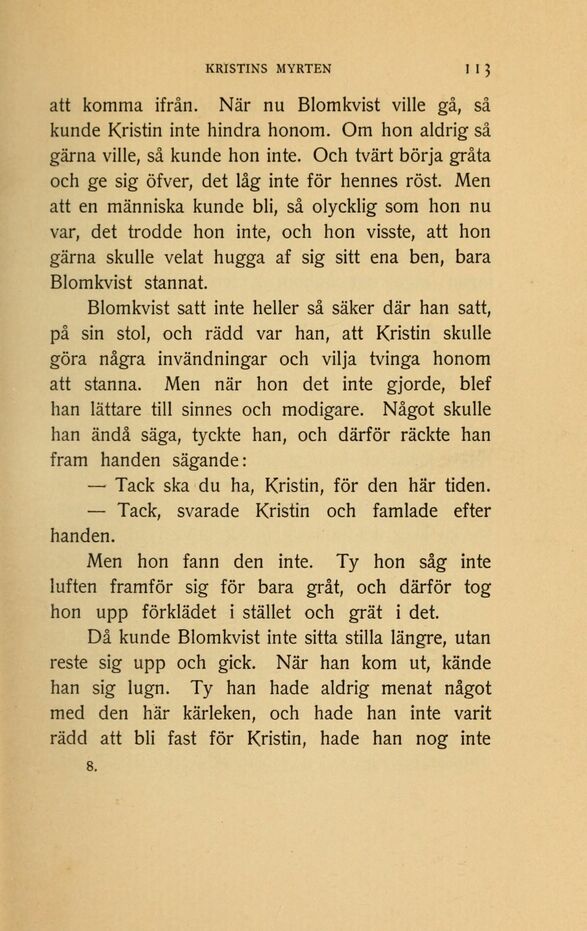 KRISTINS MYRTEN 113

att komma ifrån. När nu Blomkvist ville gå, så kunde Kristin inte hindra honom. Om hon aldrig så gärna ville, så kunde hon inte. Och tvärt börja gråta och ge sig öfver, det låg inte för hennes röst. Men att en människa kunde bli, så olycklig som hon nu var, det trodde hon inte, och hon visste, att hon gärna skulle velat hugga af sig sitt ena ben, bara Blomkvist stannat.

Blomkvist satt inte heller så säker där han satt, på sin stol, och rädd var han, att Kristin skulle göra några invändningar och vilja tvinga honom att stanna. Men när hon det inte gjorde, blef han lättare till sinnes och modigare. Något skulle han ändå säga, tyckte han, och därför räckte han fram handen sägande:

— Tack ska du ha, Kristin, för den här tiden.

— Tack, svarade Kristin och famlade efter handen.

Men hon fann den inte. Ty hon såg inte luften framför sig för bara gråt, och därför tog hon upp förklädet i stället och grät i det.

Då kunde Blomkvist inte sitta stilla längre, utan reste sig upp och gick. När han kom ut, kände han sig lugn. Ty han hade aldrig menat något med den här kärleken, och hade han inte varit rädd att bli fast för Kristin, hade han nog inte

8.